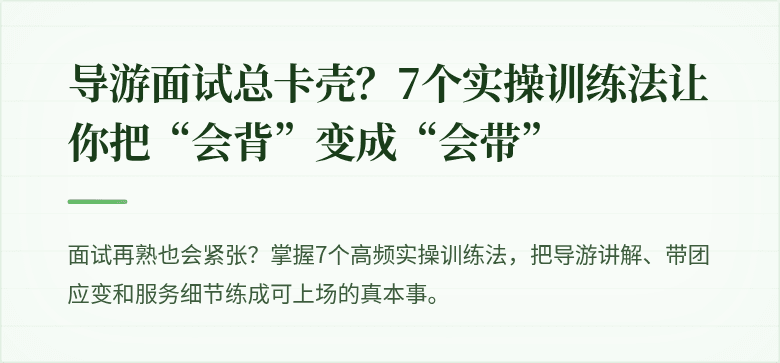 导游面试总卡壳？7个实操训练法让你把“会背”变成“会带”

面试再熟也会紧张？掌握7个高频实操训练法，把导游讲解、带团应变和服务细节练成可上场的真本事。